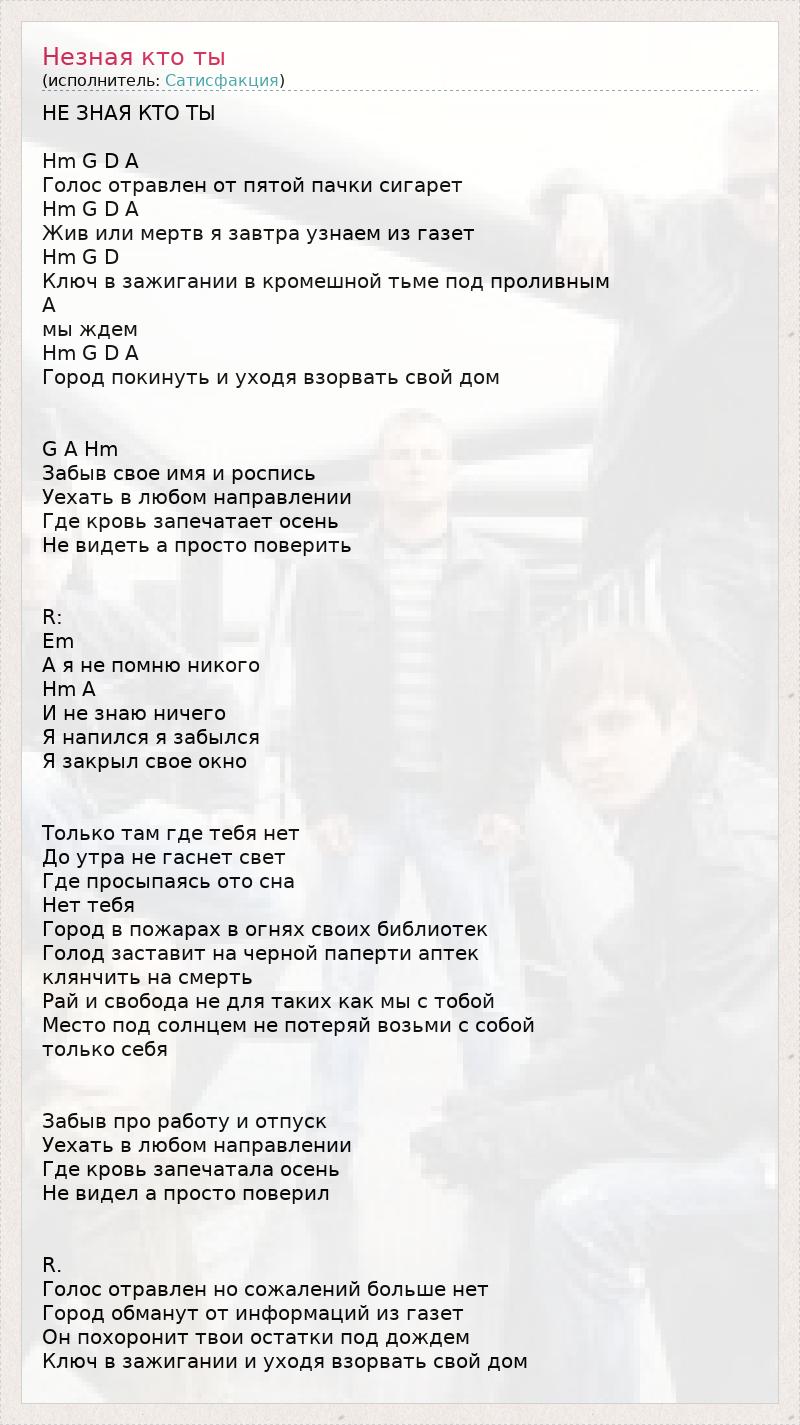 Незная кто ты
(исполнитель: Сатисфакция)

НЕ ЗНАЯ КТО ТЫ

Hm G D A
Голос отравлен от пятой пачки сигарет
Hm G D A
Жив или мертв я завтра узнаем из газет
Hm G D
Ключ в зажигании в кромешной тьме под проливным
A
мы ждем
Hm G D A
Город покинуть и уходя взорвать свой дом

G A Hm
Забыв свое имя и роспись
Уехать в любом направлении
Где кровь запечатает осень
Не видеть а просто поверить

R:
Em
А я не помню никого
Hm A
И не знаю ничего
Я напился я забылся
Я закрыл свое окно

Только там где тебя нет
До утра не гаснет свет
Где просыпаясь ото сна
Нет тебя
Город в пожарах в огнях своих библиотек
Голод заставит на черной паперти аптек
клянчить на смерть
Рай и свобода не для таких как мы с тобой
Место под солнцем не потеряй возьми с собой
только себя

Забыв про работу и отпуск
Уехать в любом направлении
Где кровь запечатала осень
Не видел а просто поверил

R.
Голос отравлен но сожалений больше нет
Город обманут от информаций из газет
Он похоронит твои остатки под дождем
Ключ в зажигании и уходя взорвать свой дом